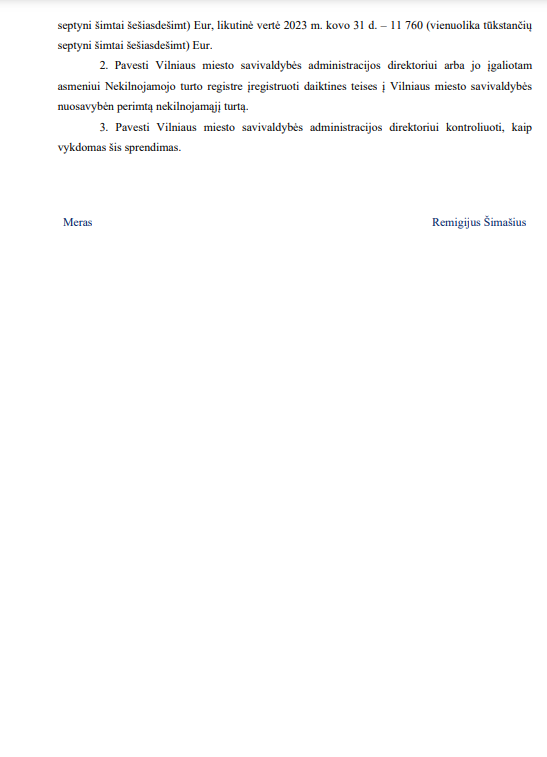 septyni šimtai šešiasdešimt) Eur, likutinė vertė 2023 m. kovo 31 d. – 11 760 (vienuolika tūkstančių septyni šimtai šešiasdešimt) Eur.

2. Pavesti Vilniaus miesto savivaldybės administracijos direktoriui arba jo įgaliotam asmeniui Nekilnojamojo turto registre įregistruoti daiktines teises į Vilniaus miesto savivaldybės nuosavybėn perimtą nekilnojamąjį turtą.

3. Pavesti Vilniaus miesto savivaldybės administracijos direktoriui kontroliuoti, kaip vykdomas šis sprendimas.

Meras

Remigijus Šimašius